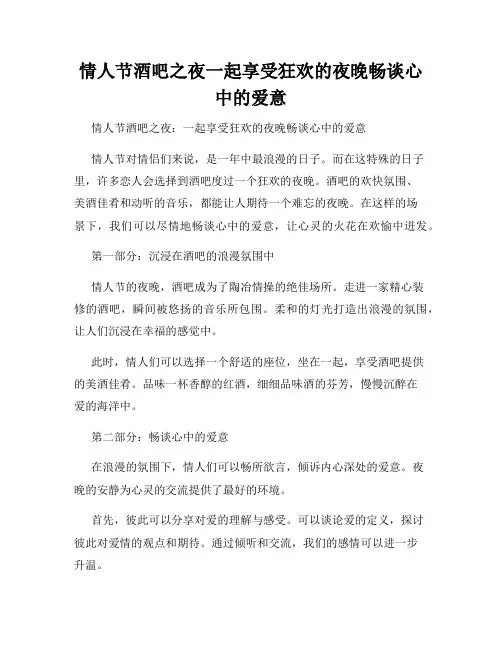 情人节酒吧之夜一起享受狂欢的夜晚畅谈心中的爱意

情人节酒吧之夜：一起享受狂欢的夜晚畅谈心中的爱意

情人节对情侣们来说，是一年中最浪漫的日子。而在这特殊的日子里，许多恋人会选择到酒吧度过一个狂欢的夜晚。酒吧的欢快氛围、美酒佳肴和动听的音乐，都能让人期待一个难忘的夜晚。在这样的场景下，我们可以尽情地畅谈心中的爱意，让心灵的火花在欢愉中迸发。

第一部分：沉浸在酒吧的浪漫氛围中

情人节的夜晚，酒吧成为了陶冶情操的绝佳场所。走进一家精心装修的酒吧，瞬间被悠扬的音乐所包围。柔和的灯光打造出浪漫的氛围，让人们沉浸在幸福的感觉中。

此时，情人们可以选择一个舒适的座位，坐在一起，享受酒吧提供的美酒佳肴。品味一杯香醇的红酒，细细品味酒的芬芳，慢慢沉醉在爱的海洋中。

第二部分：畅谈心中的爱意

在浪漫的氛围下，情人们可以畅所欲言，倾诉内心深处的爱意。夜晚的安静为心灵的交流提供了最好的环境。

首先，彼此可以分享对爱的理解与感受。可以谈论爱的定义，探讨彼此对爱情的观点和期待。通过倾听和交流，我们的感情可以进一步升温。